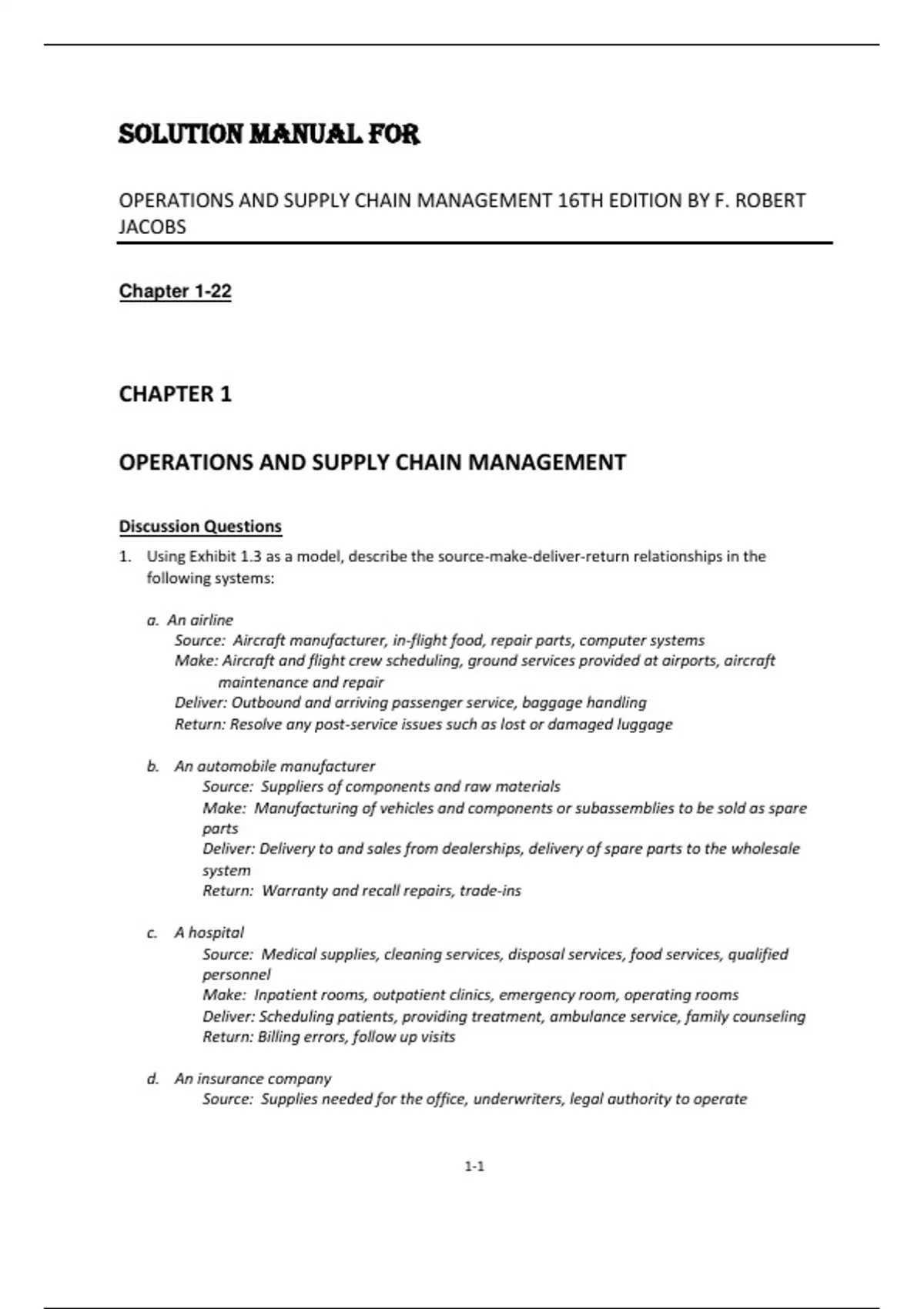 SOLUTION MANUAL FOR

OPERATIONS AND SUPPLY CHAIN MANAGEMENT 16TH EDITION BY F. ROBERT JACOBS

Chapter 1-22

CHAPTER 1

OPERATIONS AND SUPPLY CHAIN MANAGEMENT

Discussion Questions

1. Using Exhibit 1.3 as a model, describe the source-make-deliver-return relationships in the following systems:

a. An airline
Source: Aircraft manufacturer, in-flight food, repair parts, computer systems
Make: Aircraft and flight crew scheduling, ground services provided at airports, aircraft maintenance and repair
Deliver: Outbound and arriving passenger service, baggage handling
Return: Resolve any post-service issues such as lost or damaged luggage

b. An automobile manufacturer
Source: Suppliers of components and raw materials
Make: Manufacturing of vehicles and components or subassemblies to be sold as spare parts
Deliver: Delivery to and sales from dealerships, delivery of spare parts to the wholesale system
Return: Warranty and recall repairs, trade-ins

c. A hospital
Source: Medical supplies, cleaning services, disposal services, food services, qualified personnel
Make: Inpatient rooms, outpatient clinics, emergency room, operating rooms
Deliver: Scheduling patients, providing treatment, ambulance service, family counseling
Return: Billing errors, follow up visits

d. An insurance company
Source: Supplies needed for the office, underwriters, legal authority to operate

1-1